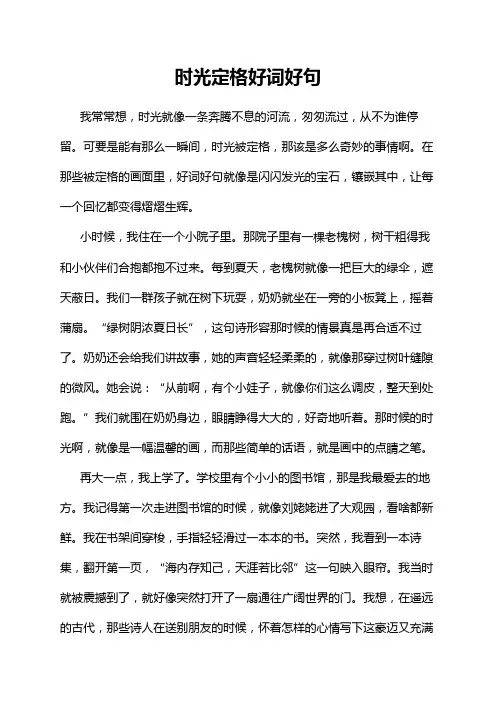 时光定格好词好句

我常常想，时光就像一条奔腾不息的河流，匆匆流过，从不为谁停留。可要是能有那么一瞬间，时光被定格，那该是多么奇妙的事情啊。在那些被定格的画面里，好词好句就像是闪闪发光的宝石，镶嵌其中，让每一个回忆都变得熠熠生辉。

小时候，我住在一个小院子里。那院子里有一棵老槐树，树干粗得我和小伙伴们合抱都抱不过来。每到夏天，老槐树就像一把巨大的绿伞，遮天蔽日。我们一群孩子就在树下玩耍，奶奶就坐在一旁的小板凳上，摇着蒲扇。“绿树阴浓夏日长”，这句诗形容那时候的情景真是再合适不过了。奶奶还会给我们讲故事，她的声音轻轻柔柔的，就像那穿过树叶缝隙的微风。她会说：“从前啊，有个小娃子，就像你们这么调皮，整天到处跑。”我们就围在奶奶身边，眼睛睁得大大的，好奇地听着。那时候的时光啊，就像是一幅温馨的画，而那些简单的话语，就是画中的点睛之笔。

再大一点，我上学了。学校里有个小小的图书馆，那是我最爱去的地方。我记得第一次走进图书馆的时候，就像刘姥姥进了大观园，看啥都新鲜。我在书架间穿梭，手指轻轻滑过一本本的书。突然，我看到一本诗集，翻开第一页，“海内存知己，天涯若比邻”这一句映入眼帘。我当时就被震撼到了，就好像突然打开了一扇通往广阔世界的门。我想，在遥远的古代，那些诗人在送别朋友的时候，怀着怎样的心情写下这豪迈又充满